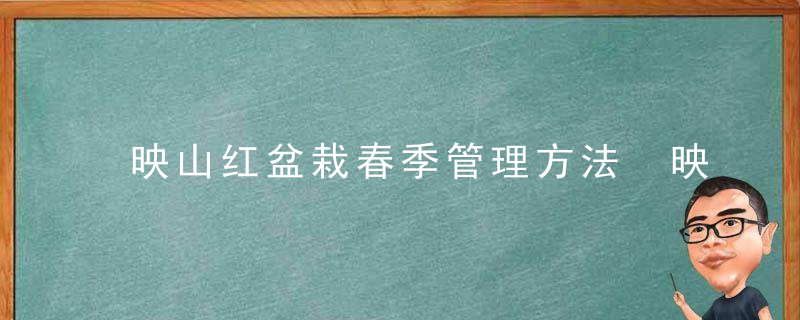 映山红盆栽春季管理方法 映